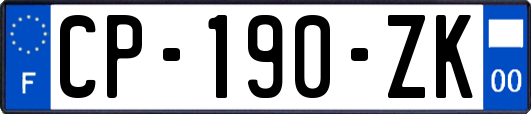 F
CP-190-ZK
00